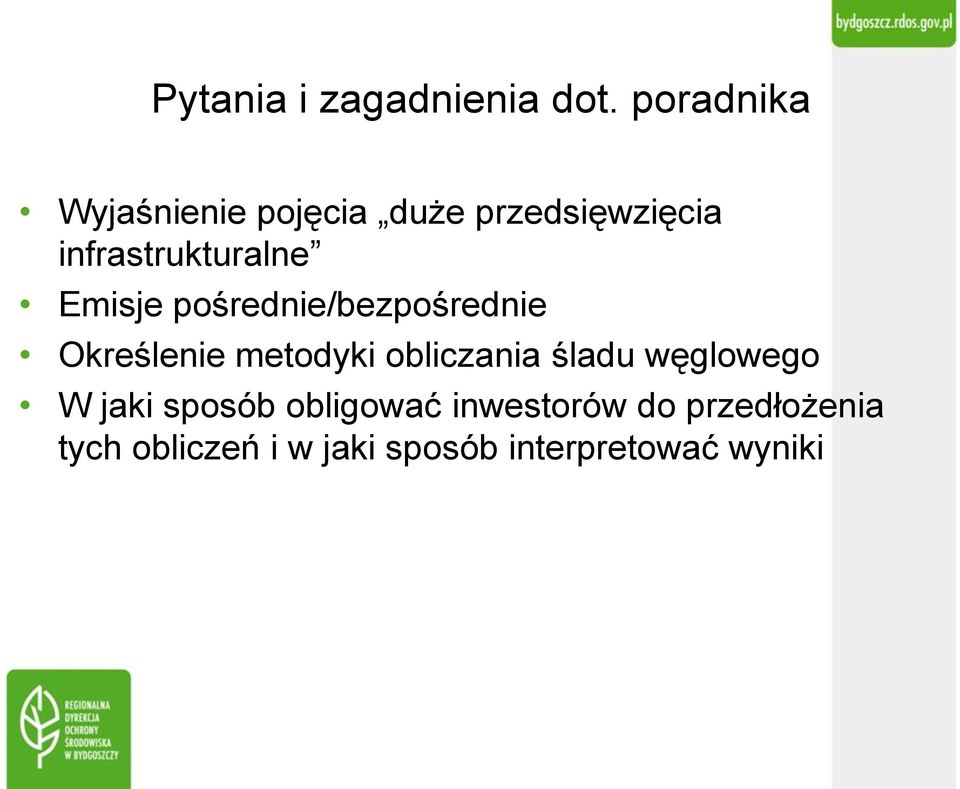 bydgoszcz.rdos.gov.pl

Pytania i zagadnienia dot. poradnika

• Wyjaśnienie pojęcia „duże przedsięwzięcia infrastrukturalne”
• Emisje pośrednie/bezpośrednie
• Określenie metodyki obliczania śladu węglowego
• W jaki sposób obligować inwestorów do przedłożenia tych obliczeń i w jaki sposób interpretować wyniki

REGIONALNA DYREKCJA OCHRONY ŚRODOWISKA W BYDGOSZCZY